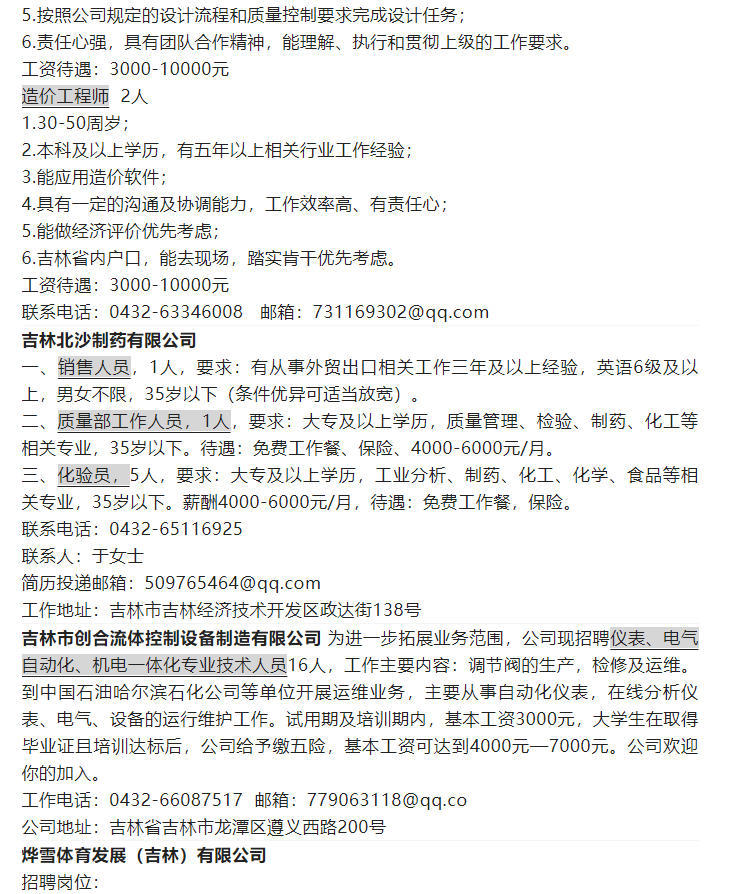 5.按照公司规定的设计流程和质量控制要求完成设计任务；
6.责任心强，具有团队合作精神，能理解、执行和贯彻上级的工作要求。
工资待遇：3000-10000元
造价工程师 2人
1.30-50周岁；
2.本科及以上学历，有五年以上相关行业工作经验；
3.能应用造价软件；
4.具有一定的沟通及协调能力，工作效率高、有责任心；
5.能做经济评价优先考虑；
6.吉林省内户口，能去现场，踏实肯干优先考虑。
工资待遇：3000-10000元
联系电话：0432-63346008 邮箱：731169302@qq.com
吉林北沙制药有限公司
一、销售人员，1人，要求：有从事外贸出口相关工作三年及以上经验，英语6级及以上，男女不限，35岁以下（条件优异可适当放宽）。
二、质量部工作人员，1人，要求：大专及以上学历，质量管理、检验、制药、化工等相关专业，35岁以下。待遇：免费工作餐、保险、4000-6000元/月。
三、化验员，5人，要求：大专及以上学历，工业分析、制药、化工、化学、食品等相关专业，35岁以下。薪酬4000-6000元/月，待遇：免费工作餐，保险。
联系电话：0432-65116925
联系人：于女士
简历投递邮箱：509765464@qq.com
工作地址：吉林市吉林经济技术开发区政达街138号
吉林市创合流体控制设备制造有限公司 为进一步拓展业务范围，公司现招聘仪表、电气自动化、机电一体化专业技术人员16人，工作主要内容：调节阀的生产，检修及运维。到中国石油哈尔滨石化公司等单位开展运维业务，主要从事自动化仪表，在线分析仪表、电气、设备的运行维护工作。试用期及培训期内，基本工资3000元，大学生在取得毕业证且培训达标后，公司给予缴五险，基本工资可达到4000元—7000元。公司欢迎你的加入。
工作电话：0432-66087517 邮箱：779063118@qq.co
公司地址：吉林省吉林市龙潭区遵义西路200号
烨雪体育发展（吉林）有限公司
招聘岗位：